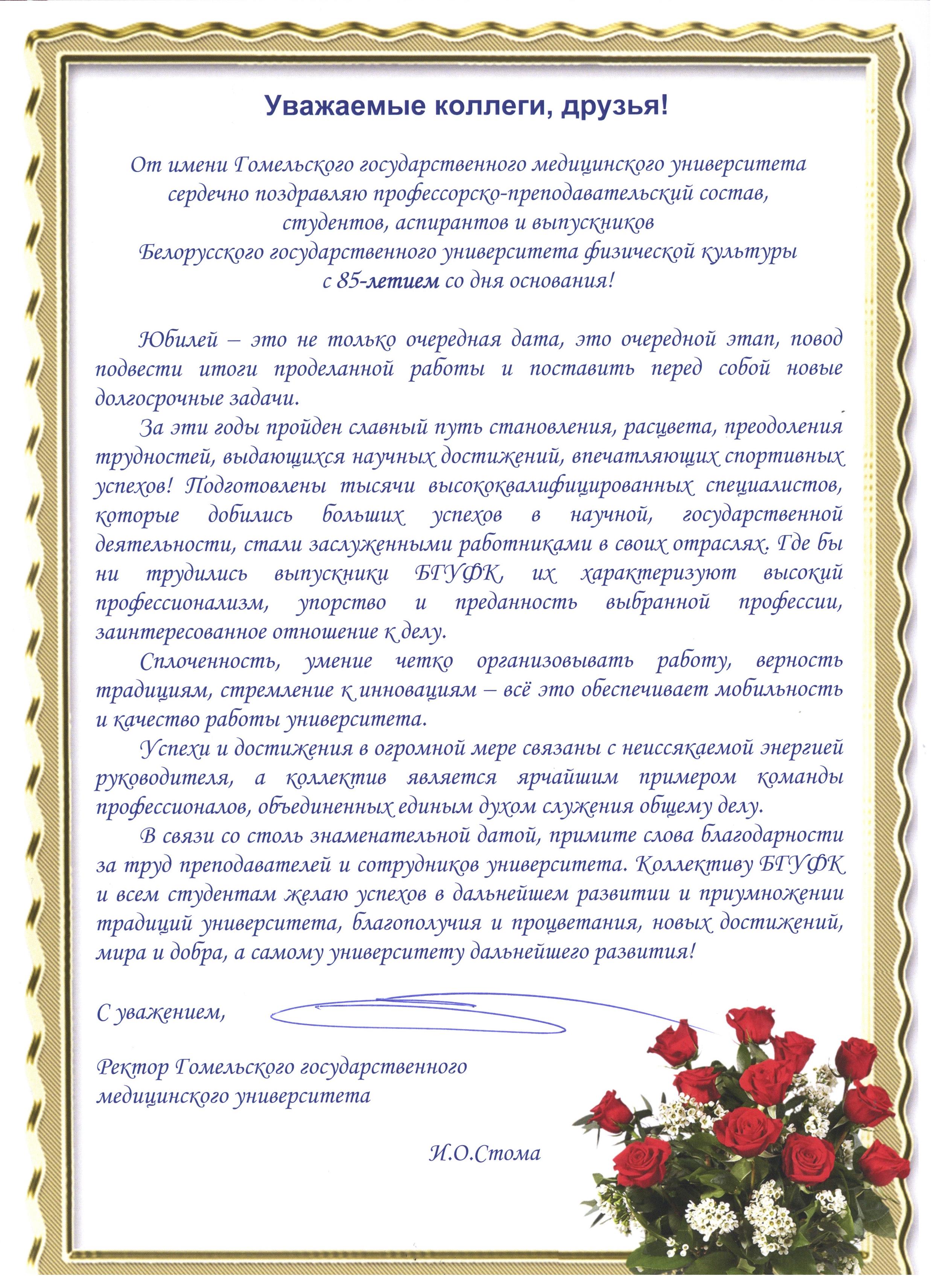 Уважаемые коллеги, друзья!

От имени Гомельского государственного медицинского университета сердечно поздравляю профессорско-преподавательский состав, студентов, аспирантов и выпускников Белорусского государственного университета физической культуры с 85-летием со дня основания!

Юбилей – это не только очередная дата, это очередной этап, повод подвести итоги проделанной работы и поставить перед собой новые долгосрочные задачи.

За эти годы пройден славный путь становления, расцвета, преодоления трудностей, выдающихся научных достижений, впечатляющих спортивных успехов! Подготовлены тысячи высококвалифицированных специалистов, которые добились больших успехов в научной, государственной деятельности, стали заслуженными работниками в своих отраслях. Где бы ни трудились выпускники БГУФК, их характеризуют высокий профессионализм, упорство и преданность выбранной профессии, заинтересованное отношение к делу.

Сплоченность, умение четко организовывать работу, верность традициям, стремление к инновациям – всё это обеспечивает мобильность и качество работы университета.

Успехи и достижения в огромной мере связаны с неиссякаемой энергией руководителя, а коллектив является ярчайшим примером команды профессионалов, объединенных единым духом служения общему делу.

В связи со столь знаменательной датой, примите слова благодарности за труд преподавателей и сотрудников университета. Коллективу БГУФК и всем студентам желаю успехов в дальнейшем развитии и приумножении традиций университета, благополучия и процветания, новых достижений, мира и добра, а самому университету дальнейшего развития!

С уважением,

Ректор Гомельского государственного медицинского университета

И.О.Стома